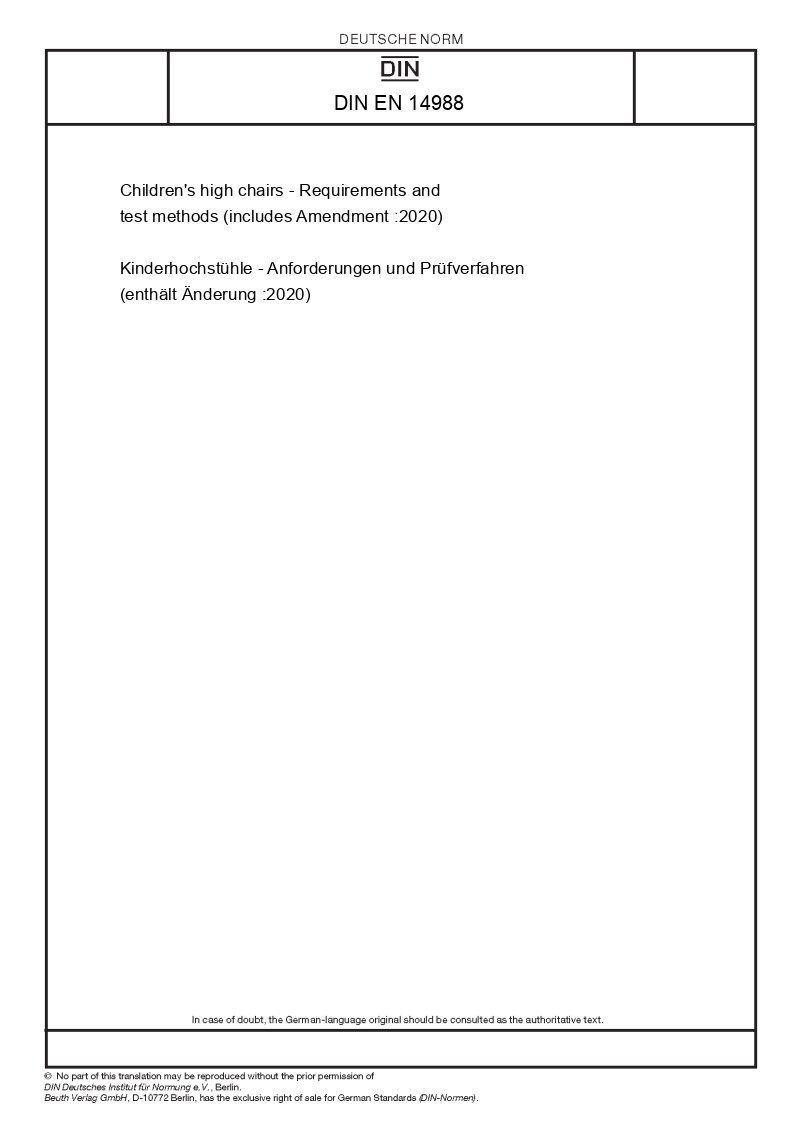 DEUTSCHE NORM

DIN

DIN EN 14988

Children's high chairs - Requirements and test methods (includes Amendment :2020)

Kinderhochstühle - Anforderungen und Prüfverfahren (enthält Änderung :2020)

In case of doubt, the German-language original should be consulted as the authoritative text.

© No part of this translation may be reproduced without the prior permission of DIN Deutsches Institut für Normung e.V., Berlin.
Beuth Verlag GmbH, D-10772 Berlin, has the exclusive right of sale for German Standards (DIN-Normen).